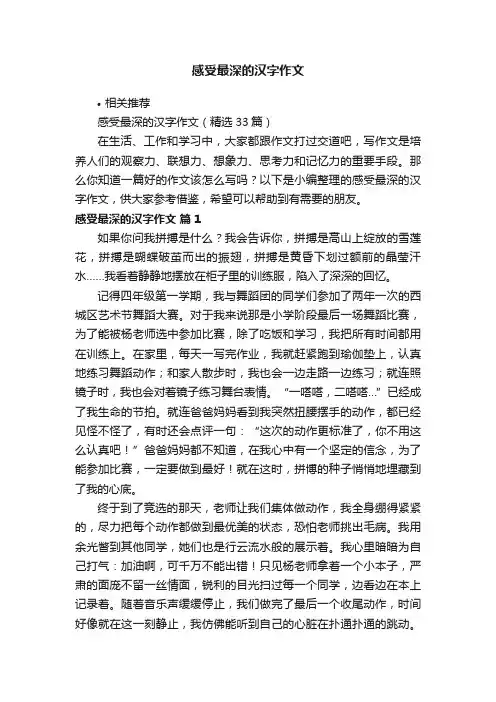 感受最深的汉字作文

• 相关推荐

感受最深的汉字作文（精选 33 篇）

在生活、工作和学习中，大家都跟作文打过交道吧，写作文是培养人们的观察力、联想力、想象力、思考力和记忆力的重要手段。那么你知道一篇好的作文该怎么写吗？以下是小编整理的感受最深的汉字作文，供大家参考借鉴，希望可以帮助到有需要的朋友。

感受最深的汉字作文 篇 1

如果你问我拼搏是什么？我会告诉你，拼搏是高山上绽放的雪莲花，拼搏是蝴蝶破茧而出的振翅，拼搏是黄昏下划过额前的晶莹汗水......我看着静静地摆放在柜子里的训练服，陷入了深深的回忆。

记得四年级第一学期，我与舞蹈团的同学们参加了两年一次的西城区艺术节舞蹈大赛。对于我来说那是小学阶段最后一场舞蹈比赛，为了能被杨老师选中参加比赛，除了吃饭和学习，我把所有时间都用在训练上。在家里，每天一写完作业，我就赶紧跑到瑜伽垫上，认真地练习舞蹈动作；和家人散步时，我也会一边走路一边练习；就连照镜子时，我也会对着镜子练习舞台表情。“一嗒嗒，二嗒嗒...”已经成了我生命的节拍。就连爸爸妈妈看到我突然扭腰摆手的动作，都已经见怪不怪了，有时还会点评一句：“这次的动作更标准了，你不用这么认真吧！”爸爸妈妈都不知道，在我心中有一个坚定的信念，为了能参加比赛，一定要做到最好！就在这时，拼搏的种子悄悄地埋藏到了我的心底。

终于到了竞选的那天，老师让我们集体做动作，我全身绷得紧紧的，尽力把每个动作都做到最优美的状态，恐怕老师挑出毛病。我用余光瞥到其他同学，她们也是行云流水般的展示着。我心里暗暗为自己打气：加油啊，可千万不能出错！只见杨老师拿着一个小本子，严肃的面庞不留一丝情面，锐利的目光扫过每一个同学，边看边在本上记录着。随着音乐声缓缓停止，我们做完了最后一个收尾动作，时间好像就在这一刻静止，我仿佛能听到自己的心脏在扑通扑通的跳动。